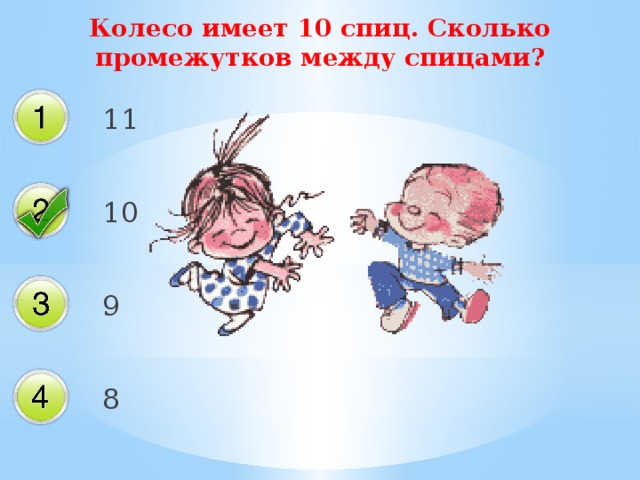 Колесо имеет 10 спиц. Сколько промежутков между спицами?

1 11

2 10

3 9

4 8